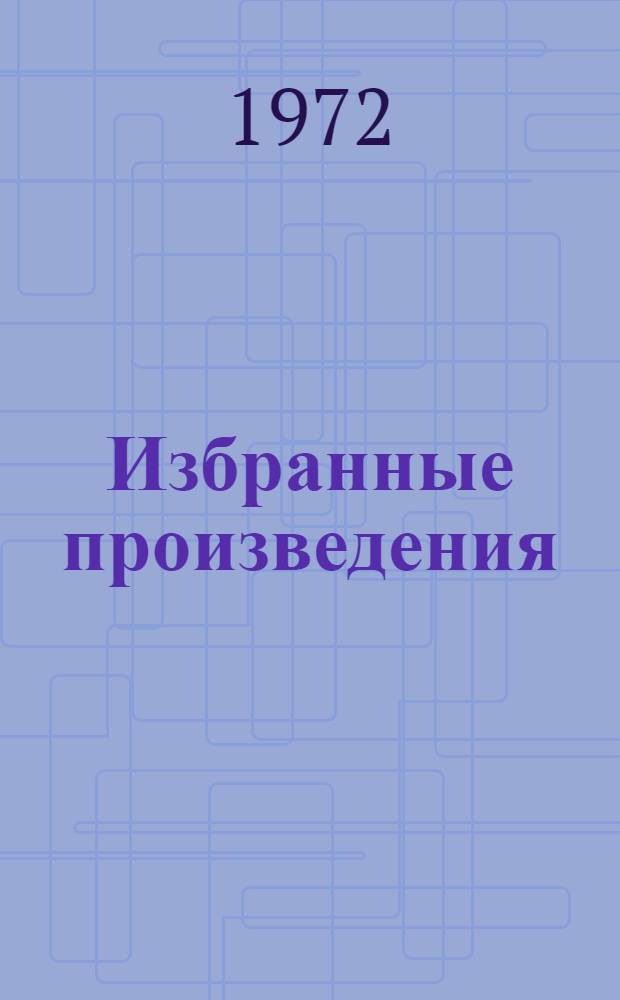 1972

Избранные произведения